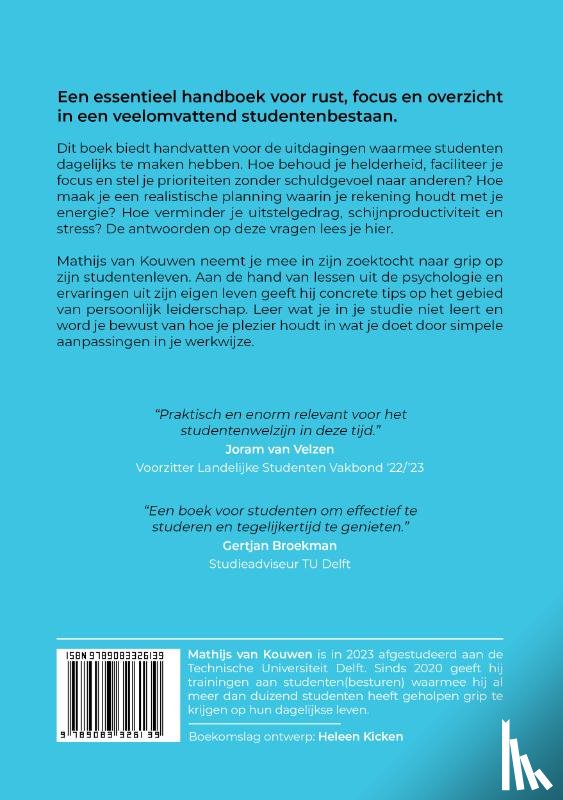 Een essentieel handboek voor rust, focus en overzicht in een veelomvattend studentenbestaan.

Dit boek biedt handvatten voor de uitdagingen waarmee studenten dagelijks te maken hebben. Hoe behoud je helderheid, faciliteer je focus en stel je prioriteiten zonder schuldgevoel naar anderen? Hoe maak je een realistische planning waarin je rekening houdt met je energie? Hoe verminder je uitstelgedrag, schijnproductiviteit en stress? De antwoorden op deze vragen lees je hier.

Mathijs van Kouwen neemt je mee in zijn zoektocht naar grip op zijn studentenleven. Aan de hand van lessen uit de psychologie en ervaringen uit zijn eigen leven geeft hij concrete tips op het gebied van persoonlijk leiderschap. Leer wat je in je studie niet leert en word je bewust van hoe je plezier houdt in wat je doet door simpele aanpassingen in je werkwijze.

"Praktisch en enorm relevant voor het studentenwelzijn in deze tijd."
Joram van Velzen
Voorzitter Landelijke Studenten Vakbond '22/'23

"Een boek voor studenten om effectief te studeren en tegelijkertijd te genieten."
Gertjan Broekman
Studieadviseur TU Delft

ISBN 9789083326139

9 789083 326139

Mathijs van Kouwen is in 2023 afgestudeerd aan de Technische Universiteit Delft. Sinds 2020 geeft hij trainingen aan studenten(besturen) waarmee hij al meer dan duizend studenten heeft geholpen grip te krijgen op hun dagelijkse leven.

Boekomslag ontwerp: Heleen Kicken